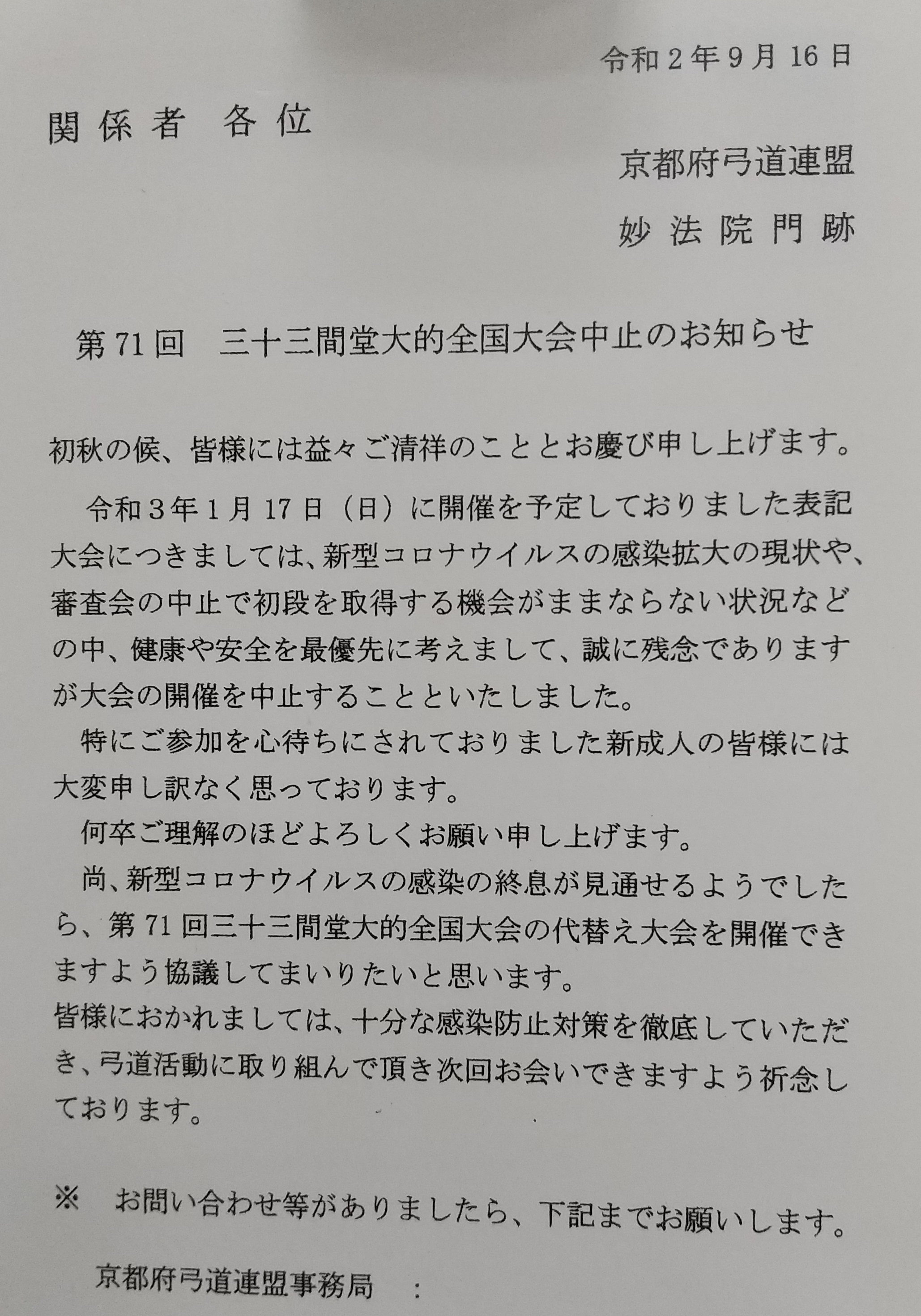 令和2年9月16日

関係者 各位

京都府弓道連盟

妙法院門跡

第71回 三十三間堂大的全国大会中止のお知らせ

初秋の候、皆様には益々ご清祥のこととお慶び申し上げます。

令和3年1月17日（日）に開催を予定しておりました表記大会につきましては、新型コロナウイルスの感染拡大の現状や、審査会の中止で初段を取得する機会がままならない状況などの中、健康や安全を最優先に考えまして、誠に残念でありますが大会の開催を中止することといたしました。

特にご参加を心待ちにされておりました新成人の皆様には大変申し訳なく思っております。

何卒ご理解のほどよろしくお願い申し上げます。

尚、新型コロナウイルスの感染の終息が見通せるようでしたら、第71回三十三間堂大的全国大会の代替え大会を開催できますよう協議してまいりたいと思います。

皆様におかれましては、十分な感染防止対策を徹底していただき、弓道活動に取り組んで頂き次回お会いできますよう祈念しております。

※ お問い合わせ等がありましたら、下記までお願いします。

京都府弓道連盟事務局 :